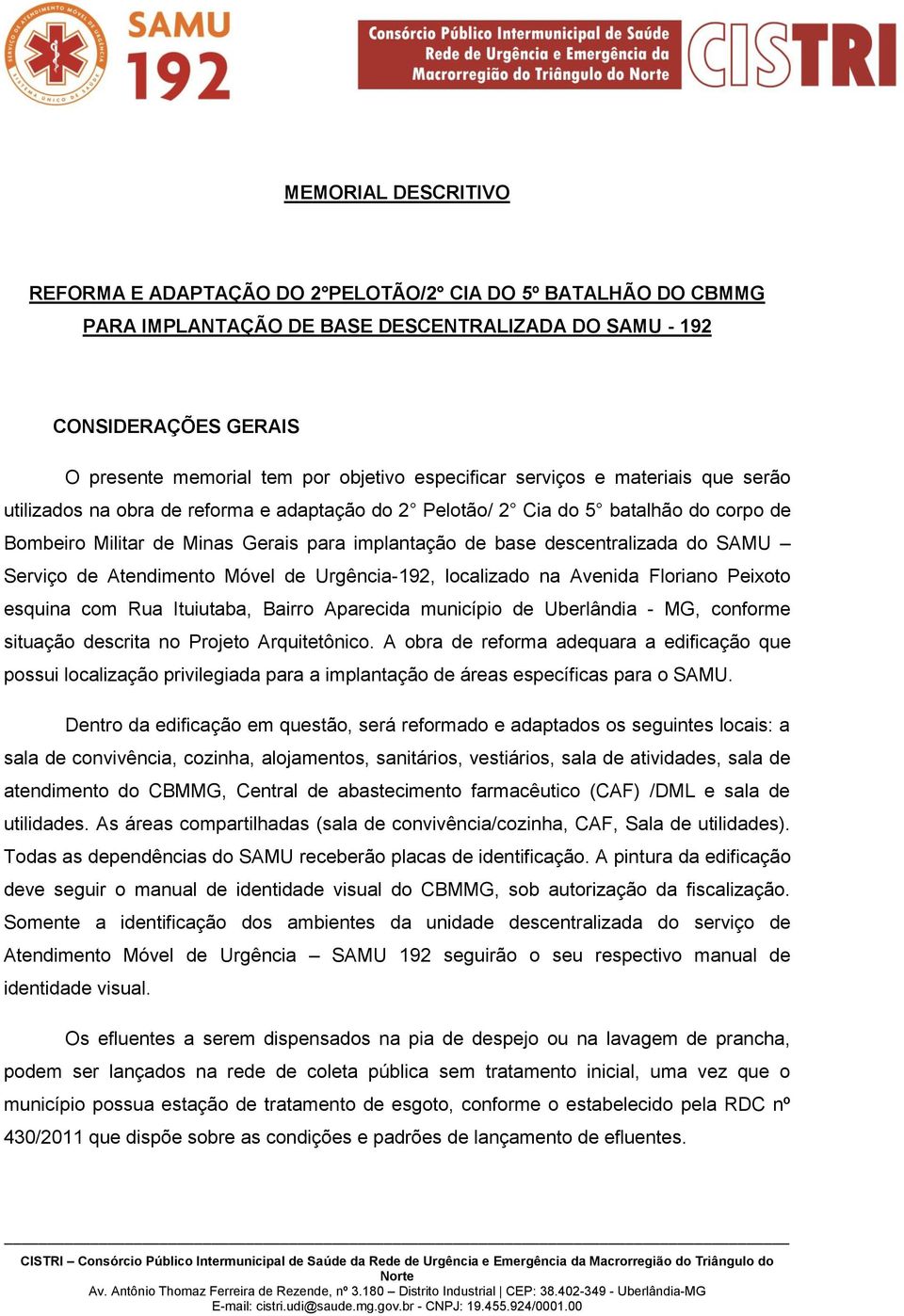 SERVIÇO DE ATENDIMENTO MÓVEL DE URGÊNCIA
SISTEMA ÚNICO DE SAÚDE
SAMU 192

Consórcio Público Intermunicipal de Saúde Rede de Urgência e Emergência da Macrorregião do Triângulo do Norte

CISTRI

MEMORIAL DESCRITIVO

REFORMA E ADAPTAÇÃO DO 2°PELOTÃO/2° CIA DO 5º BATALHÃO DO CBMMG PARA IMPLANTAÇÃO DE BASE DESCENTRALIZADA DO SAMU - 192

CONSIDERAÇÕES GERAIS

O presente memorial tem por objetivo especificar serviços e materiais que serão utilizados na obra de reforma e adaptação do 2° Pelotão/ 2° Cia do 5° batalhão do corpo de Bombeiro Militar de Minas Gerais para implantação de base descentralizada do SAMU – Serviço de Atendimento Móvel de Urgência-192, localizado na Avenida Floriano Peixoto esquina com Rua Ituiutaba, Bairro Aparecida município de Uberlândia - MG, conforme situação descrita no Projeto Arquitetônico. A obra de reforma adequara a edificação que possui localização privilegiada para a implantação de áreas específicas para o SAMU.

Dentro da edificação em questão, será reformado e adaptados os seguintes locais: a sala de convivência, cozinha, alojamentos, sanitários, vestiários, sala de atividades, sala de atendimento do CBMMG, Central de abastecimento farmacêutico (CAF) /DML e sala de utilidades. As áreas compartilhadas (sala de convivência/cozinha, CAF, Sala de utilidades). Todas as dependências do SAMU receberão placas de identificação. A pintura da edificação deve seguir o manual de identidade visual do CBMMG, sob autorização da fiscalização. Somente a identificação dos ambientes da unidade descentralizada do serviço de Atendimento Móvel de Urgência – SAMU 192 seguirão o seu respectivo manual de identidade visual.

Os efluentes a serem dispensados na pia de despejo ou na lavagem de prancha, podem ser lançados na rede de coleta pública sem tratamento inicial, uma vez que o município possua estação de tratamento de esgoto, conforme o estabelecido pela RDC nº 430/2011 que dispõe sobre as condições e padrões de lançamento de efluentes.

CISTRI – Consórcio Público Intermunicipal de Saúde da Rede de Urgência e Emergência da Macrorregião do Triângulo do Norte
Av. Antônio Thomaz Ferreira de Rezende, nº 3.180 – Distrito Industrial | CEP: 38.402-349 - Uberlândia-MG
E-mail: cistri.udi@saude.mg.gov.br - CNPJ: 19.455.924/0001.00